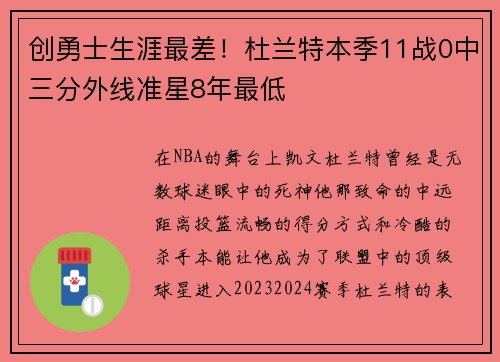 创勇士生涯最差！杜兰特本季11战0中三分外线准星8年最低

在NBA的舞台上凯文杜兰特曾经是无数球迷眼中的死神他那致命的中远距离投篮流畅的得分方式和冷酷的杀手本能让他成为了联盟中的顶级球星进入20232024赛季杜兰特的表